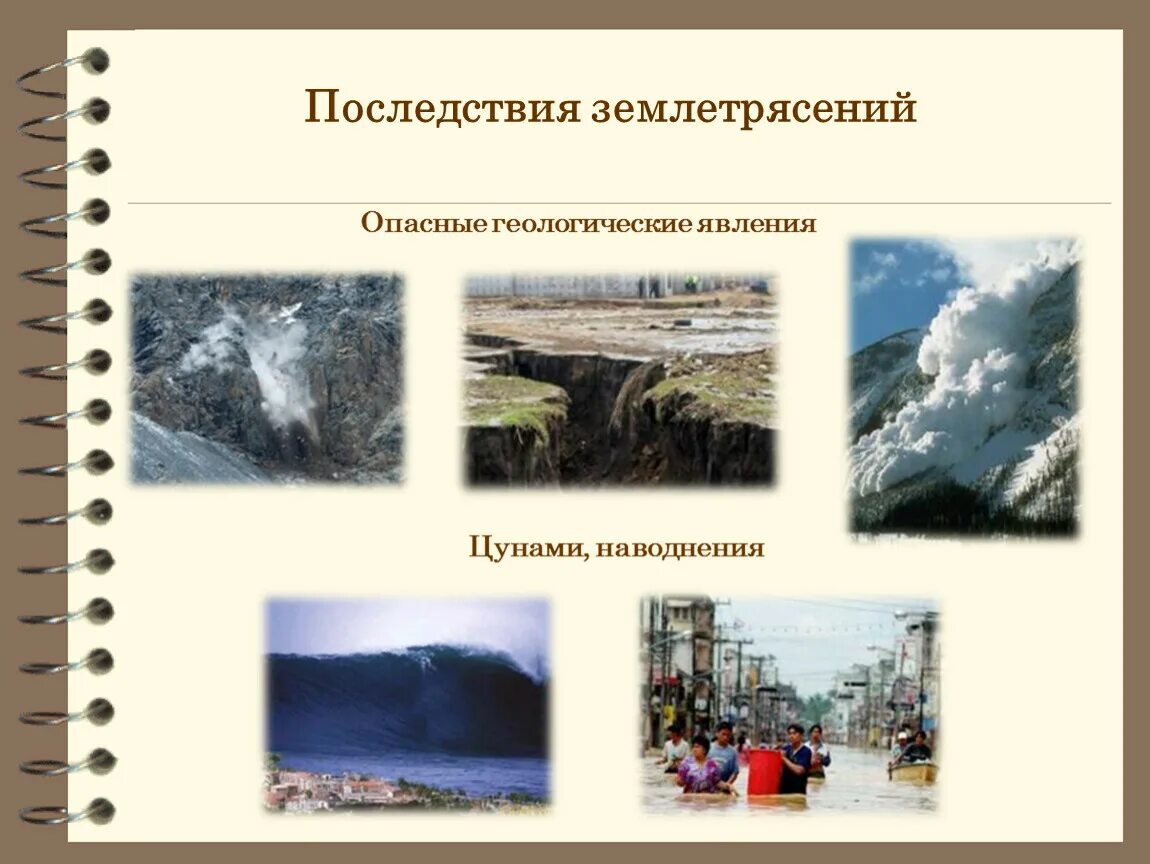 Последствия землетрясений

Опасные геологические явления

Цунами, наводнения